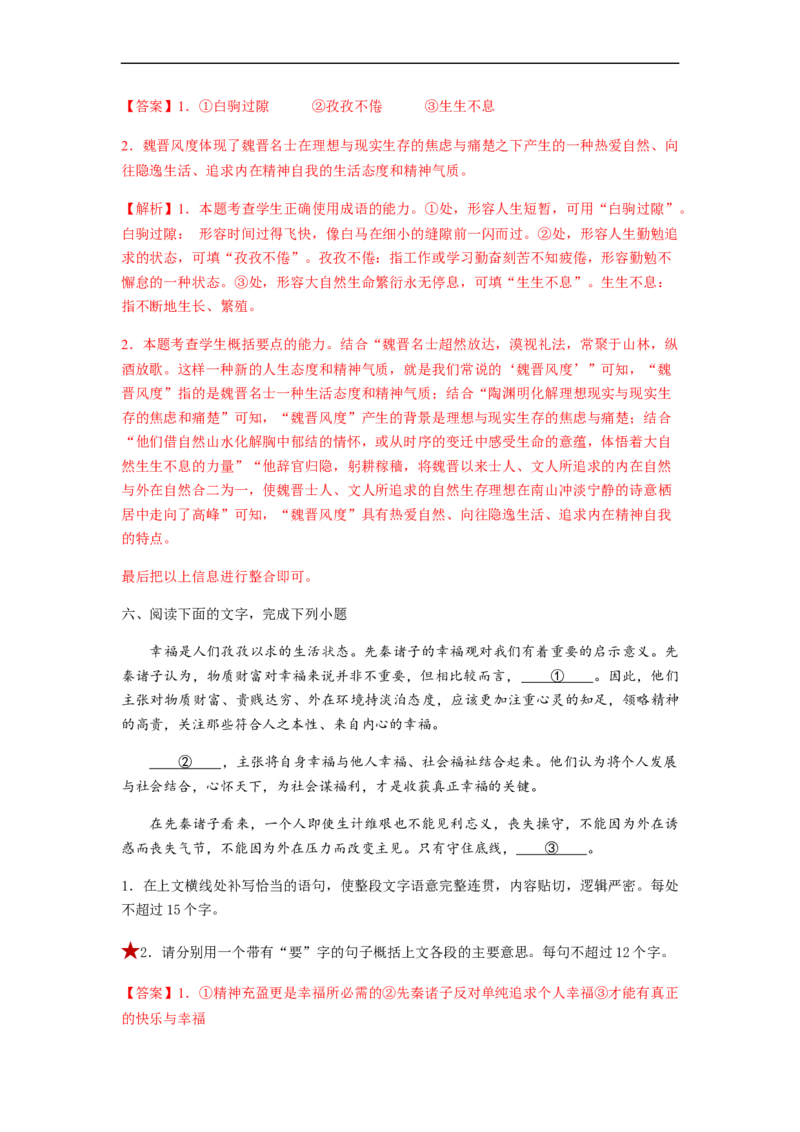 【答案】1.①白驹过隙 ②孜孜不倦 ③生生不息

2.魏晋风度体现了魏晋名士在理想与现实生存的焦虑与痛楚之下产生的一种热爱自然、向往隐逸生活、追求内在精神自我的生活态度和精神气质。

【解析】1.本题考查学生正确使用成语的能力。①处，形容人生短暂，可用“白驹过隙”。白驹过隙：形容时间过得飞快，像白马在细小的缝隙前一闪而过。②处，形容人生勤勉追求的状态，可填“孜孜不倦”。孜孜不倦：指工作或学习勤奋刻苦不知疲倦，形容勤勉不懈怠的一种状态。③处，形容大自然生命繁衍永无停息，可填“生生不息”。生生不息：指不断地生长、繁殖。

2.本题考查学生概括要点的能力。结合“魏晋名士超然放达，漠视礼法，常聚于山林，纵酒放歌。这样一种新的人生态度和精神气质，就是我们常说的‘魏晋风度’”可知，“魏晋风度”指的是魏晋名士一种生活态度和精神气质；结合“陶渊明化解理想现实与现实生存的焦虑和痛楚”可知，“魏晋风度”产生的背景是理想与现实生存的焦虑与痛楚；结合“他们借自然山水化解胸中郁结的情怀，或从时序的变迁中感受生命的意蕴，体悟着大自然生生不息的力量”“他辞官归隐，躬耕稼穑，将魏晋以来士人、文人所追求的内在自然与外在自然合二为一，使魏晋士人、文人所追求的自然生存理想在南山冲淡宁静的诗意栖居中走向了高峰”可知，“魏晋风度”具有热爱自然、向往隐逸生活、追求内在精神自我的特点。

最后把以上信息进行整合即可。

六、阅读下面的文字，完成下列小题

幸福是人们孜孜以求的生活状态。先秦诸子的幸福观对我们有着重要的启示意义。先秦诸子认为，物质财富对幸福来说并非不重要，但相比较而言，____①____。因此，他们主张对物质财富、贵贱达穷、外在环境持淡泊态度，应该更加注重心灵的知足，领略精神的高贵，关注那些符合人之本性、来自内心的幸福。

____②____，主张将自身幸福与他人幸福、社会福祉结合起来。他们认为将个人发展与社会结合，心怀天下，为社会谋福利，才是收获真正幸福的关键。

在先秦诸子看来，一个人即使生计维艰也不能见利忘义，丧失操守，不能因为外在诱惑而丧失气节，不能因为外在压力而改变主见。只有守住底线，____③____。

1.在上文横线处补写恰当的语句，使整段文字语意完整连贯，内容贴切，逻辑严密。每处不超过15个字。

★2.请分别用一个带有“要”字的句子概括上文各段的主要意思。每句不超过12个字。

【答案】1.①精神充盈更是幸福所必需的②先秦诸子反对单纯追求个人幸福③才能有真正的快乐与幸福